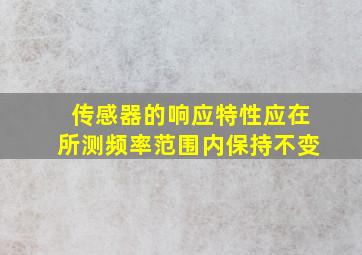 传感器的响应特性应在所测频率范围内保持不变